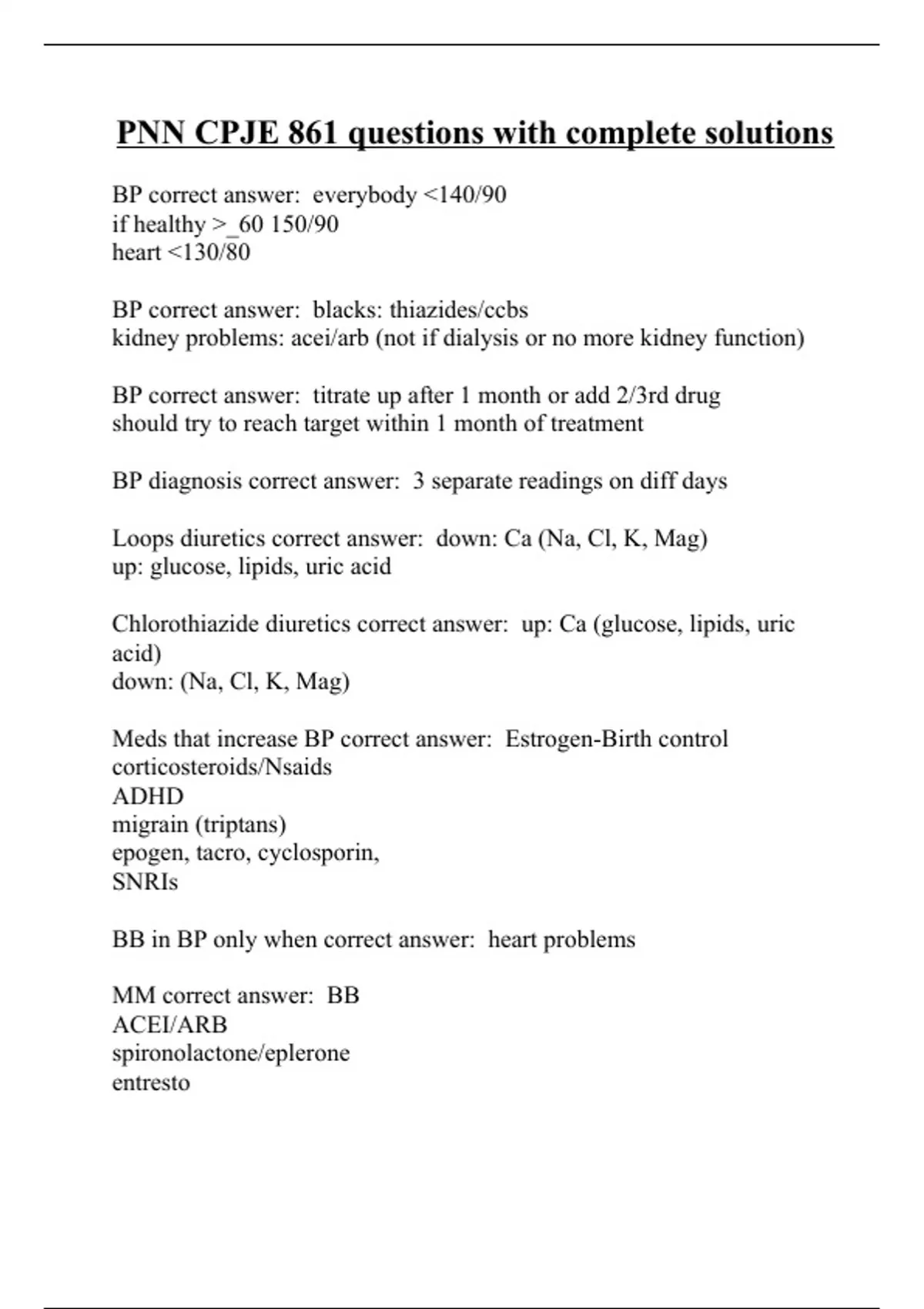 PNN CPJE 861 questions with complete solutions

BP correct answer: everybody <140/90
if healthy >_60 150/90
heart <130/80

BP correct answer: blacks: thiazides/ccbs
kidney problems: acei/arb (not if dialysis or no more kidney function)

BP correct answer: titrate up after 1 month or add 2/3rd drug
should try to reach target within 1 month of treatment

BP diagnosis correct answer: 3 separate readings on diff days

Loops diuretics correct answer: down: Ca (Na, Cl, K, Mag)
up: glucose, lipids, uric acid

Chlorothiazide diuretics correct answer: up: Ca (glucose, lipids, uric acid)
down: (Na, Cl, K, Mag)

Meds that increase BP correct answer: Estrogen-Birth control
corticosteroids/Nsaids
ADHD
migrain (triptans)
epogen, tacro, cyclosporin,
SNRIs

BB in BP only when correct answer: heart problems

MM correct answer: BB
ACEI/ARB
spironolactone/eplerone
entresto